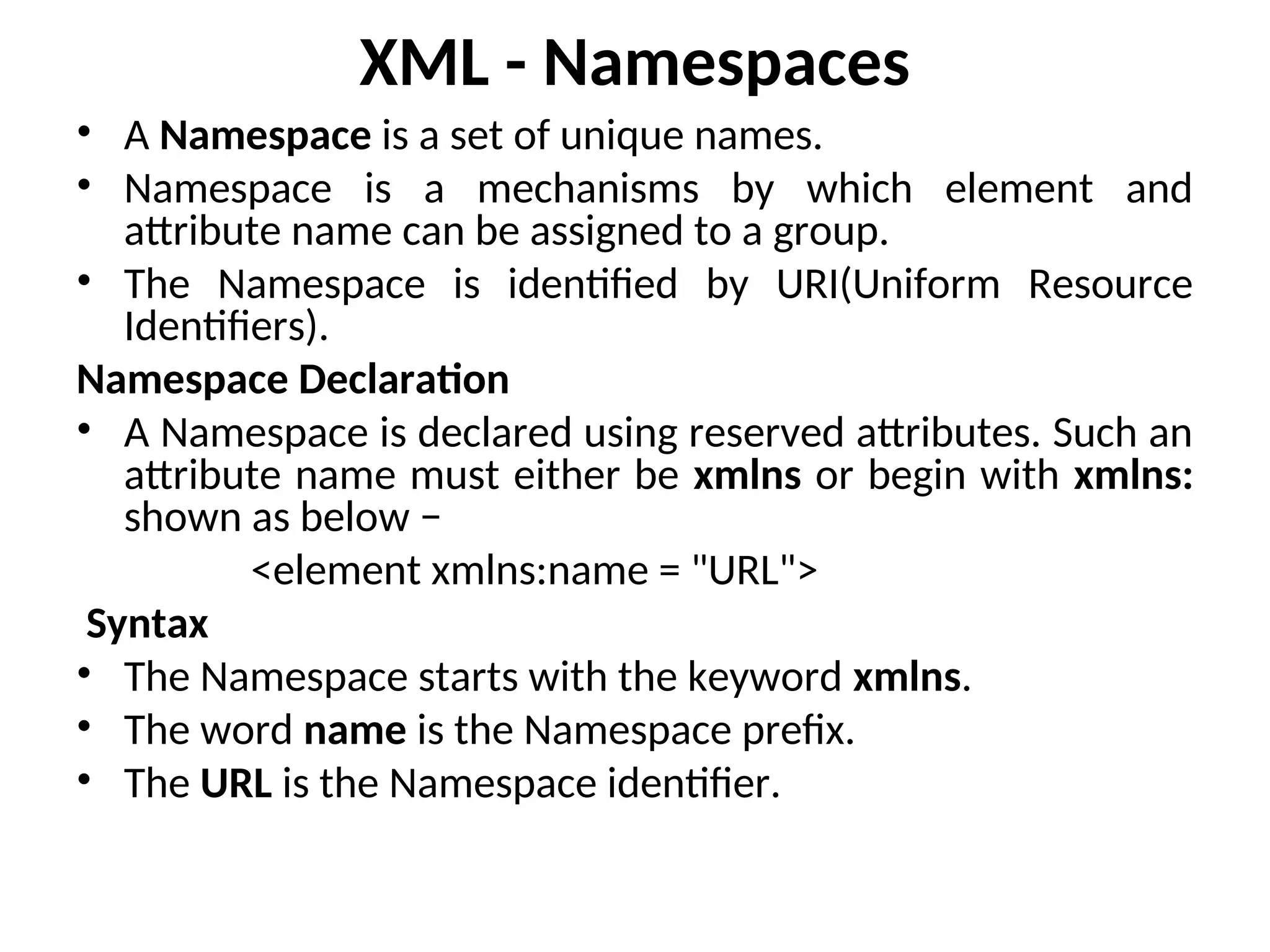 XML - Namespaces

• A Namespace is a set of unique names.
• Namespace is a mechanisms by which element and attribute name can be assigned to a group.
• The Namespace is identified by URI(Uniform Resource Identifiers).

Namespace Declaration

• A Namespace is declared using reserved attributes. Such an attribute name must either be xmlns or begin with xmlns: shown as below −

<element xmlns:name = "URL">

Syntax

• The Namespace starts with the keyword xmlns.
• The word name is the Namespace prefix.
• The URL is the Namespace identifier.